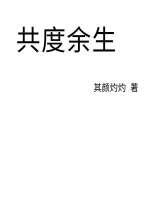 共度余生

其颜灼灼 著